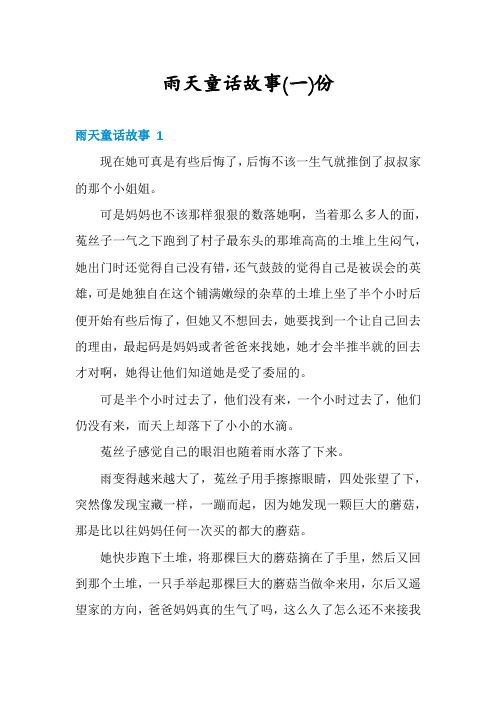 雨天童话故事(一)份

雨天童话故事 1

现在她可真是有些后悔了，后悔不该一生气就推倒了叔叔家的那个小姐姐。

可是妈妈也不该那样狠狠的数落她啊，当着那么多人的面，菟丝子一气之下跑到了村子最东头的那堆高高的土堆上生闷气，她出门时还觉得自己没有错，还气鼓鼓的觉得自己是被误会的英雄，可是她独自在这个铺满嫩绿的杂草的土堆上坐了半个小时后便开始有些后悔了，但她又不想回去，她要找到一个让自己回去的理由，最起码是妈妈或者爸爸来找她，她才会半推半就的回去才对啊，她得让他们知道她是受了委屈的。

可是半个小时过去了，他们没有来，一个小时过去了，他们仍没有来，而天上却落下了小小的水滴。

菟丝子感觉自己的眼泪也随着雨水落了下来。

雨变得越来越大了，菟丝子用手擦擦眼睛，四处张望了下，突然像发现宝藏一样，一蹦而起，因为她发现一颗巨大的蘑菇，那是比以往妈妈任何一次买的都大的蘑菇。

她快步跑下土堆，将那棵巨大的蘑菇摘在了手里，然后又回到那个土堆，一只手举起那棵巨大的蘑菇当做伞来用，尔后又遥望家的方向，爸爸妈妈真的生气了吗，这么久了怎么还不来接我